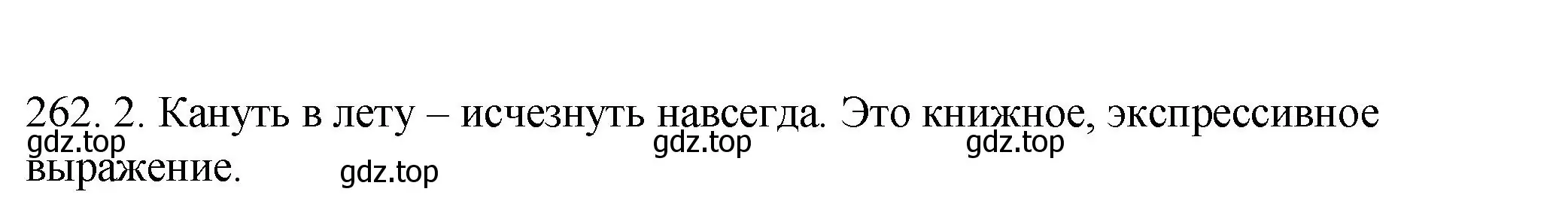 262. 2. Кануть в лету – исчезнуть навсегда. Это книжное, экспрессивное выражение.

gdz.top gdz.top gdz.top gdz.top